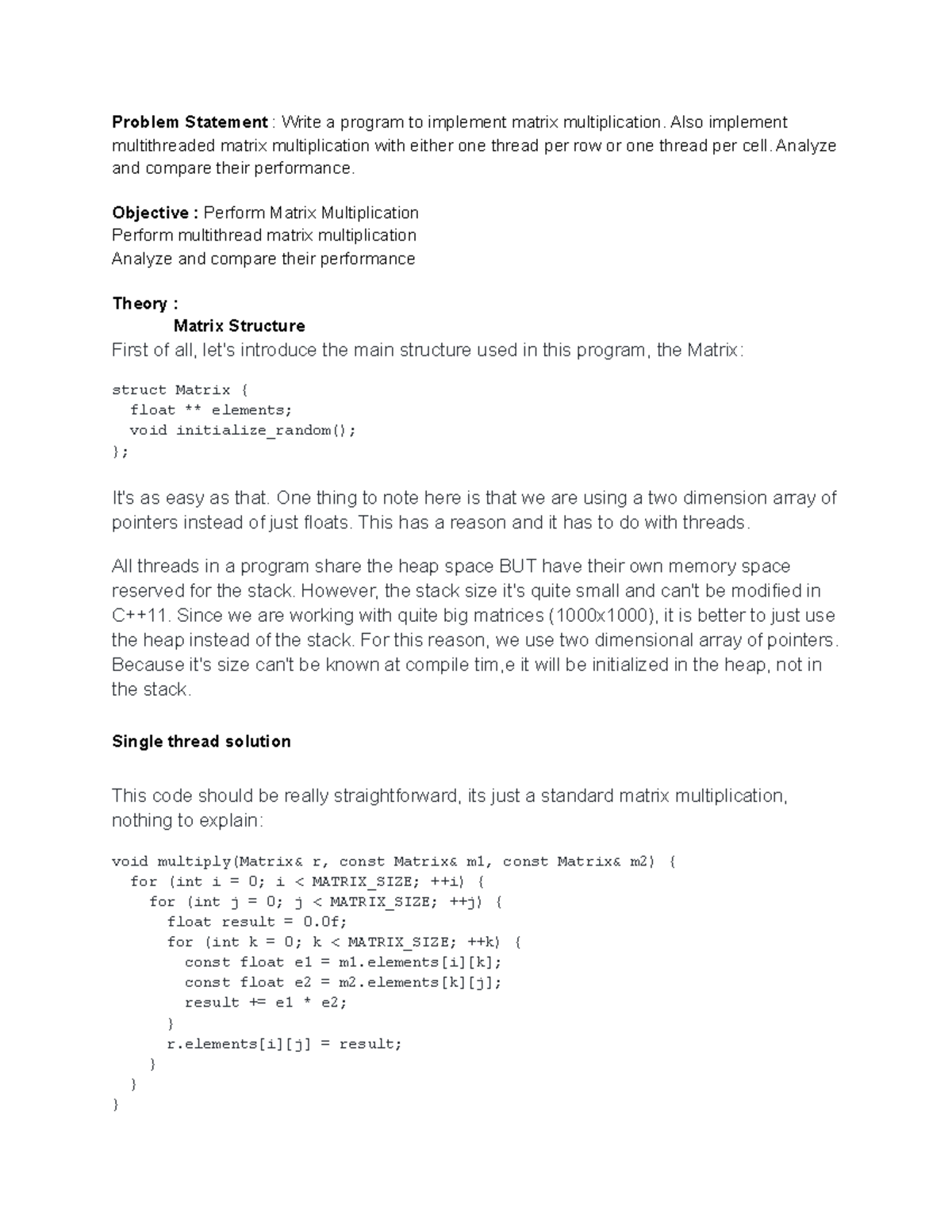 Problem Statement : Write a program to implement matrix multiplication. Also implement multithreaded matrix multiplication with either one thread per row or one thread per cell. Analyze and compare their performance.

Objective : Perform Matrix Multiplication
Perform multithread matrix multiplication
Analyze and compare their performance

Theory :
Matrix Structure
First of all, let's introduce the main structure used in this program, the Matrix:

struct Matrix {
  float ** elements;
  void initialize_random();
};

It's as easy as that. One thing to note here is that we are using a two dimension array of pointers instead of just floats. This has a reason and it has to do with threads.

All threads in a program share the heap space BUT have their own memory space reserved for the stack. However, the stack size it's quite small and can't be modified in C++11. Since we are working with quite big matrices (1000x1000), it is better to just use the heap instead of the stack. For this reason, we use two dimensional array of pointers. Because it's size can't be known at compile tim,e it will be initialized in the heap, not in the stack.

Single thread solution

This code should be really straightforward, its just a standard matrix multiplication, nothing to explain:

void multiply(Matrix& r, const Matrix& m1, const Matrix& m2) {
  for (int i = 0; i < MATRIX_SIZE; ++i) {
    for (int j = 0; j < MATRIX_SIZE; ++j) {
      float result = 0.0f;
      for (int k = 0; k < MATRIX_SIZE; ++k) {
        const float e1 = m1.elements[i][k];
        const float e2 = m2.elements[k][j];
        result += e1 * e2;
      }
      r.elements[i][j] = result;
    }
  }
}